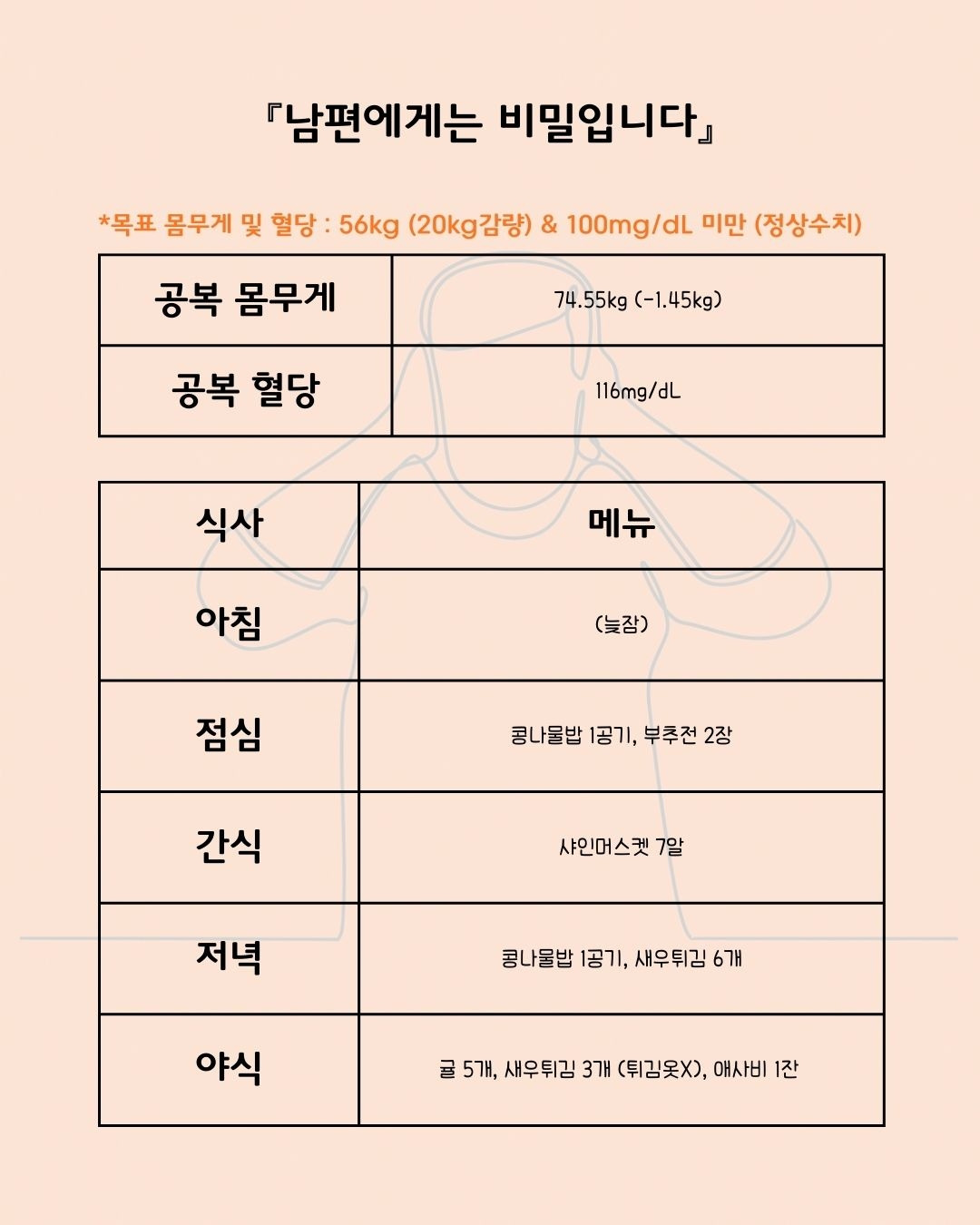 『남편에게는 비밀입니다』

*목표 몸무게 및 혈당 : 56kg (20kg감량) & 100mg/dL 미만 (정상수치)

| 공복 몸무게 | 74.55kg (-1.45kg) |
|---|---|
| 공복 혈당 | 116mg/dL |

| 식사 | 메뉴 |
|---|---|
| 아침 | (늦잠) |
| 점심 | 콩나물밥 1공기, 부추전 2장 |
| 간식 | 샤인머스켓 7알 |
| 저녁 | 콩나물밥 1공기, 새우튀김 6개 |
| 야식 | 귤 5개, 새우튀김 3개 (튀김옷X), 애사비 1잔 |